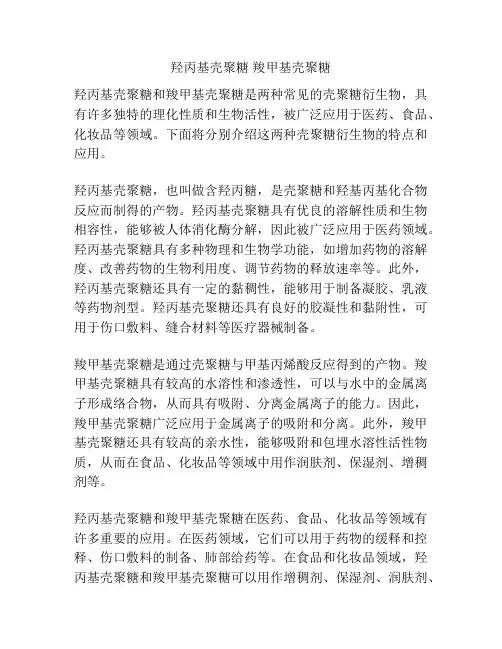 羟丙基壳聚糖 羧甲基壳聚糖

羟丙基壳聚糖和羧甲基壳聚糖是两种常见的壳聚糖衍生物，具有许多独特的理化性质和生物活性，被广泛应用于医药、食品、化妆品等领域。下面将分别介绍这两种壳聚糖衍生物的特点和应用。

羟丙基壳聚糖，也叫做含羟丙糖，是壳聚糖和羟基丙基化合物反应而制得的产物。羟丙基壳聚糖具有优良的溶解性质和生物相容性，能够被人体消化酶分解，因此被广泛应用于医药领域。羟丙基壳聚糖具有多种物理和生物学功能，如增加药物的溶解度、改善药物的生物利用度、调节药物的释放速率等。此外，羟丙基壳聚糖还具有一定的黏稠性，能够用于制备凝胶、乳液等药物剂型。羟丙基壳聚糖还具有良好的胶凝性和黏附性，可用于伤口敷料、缝合材料等医疗器械制备。

羧甲基壳聚糖是通过壳聚糖与甲基丙烯酸反应得到的产物。羧甲基壳聚糖具有较高的水溶性和渗透性，可以与水中的金属离子形成络合物，从而具有吸附、分离金属离子的能力。因此，羧甲基壳聚糖广泛应用于金属离子的吸附和分离。此外，羧甲基壳聚糖还具有较高的亲水性，能够吸附和包埋水溶性活性物质，从而在食品、化妆品等领域中用作润肤剂、保湿剂、增稠剂等。

羟丙基壳聚糖和羧甲基壳聚糖在医药、食品、化妆品等领域有许多重要的应用。在医药领域，它们可以用于药物的缓释和控释、伤口敷料的制备、肺部给药等。在食品和化妆品领域，羟丙基壳聚糖和羧甲基壳聚糖可以用作增稠剂、保湿剂、润肤剂、